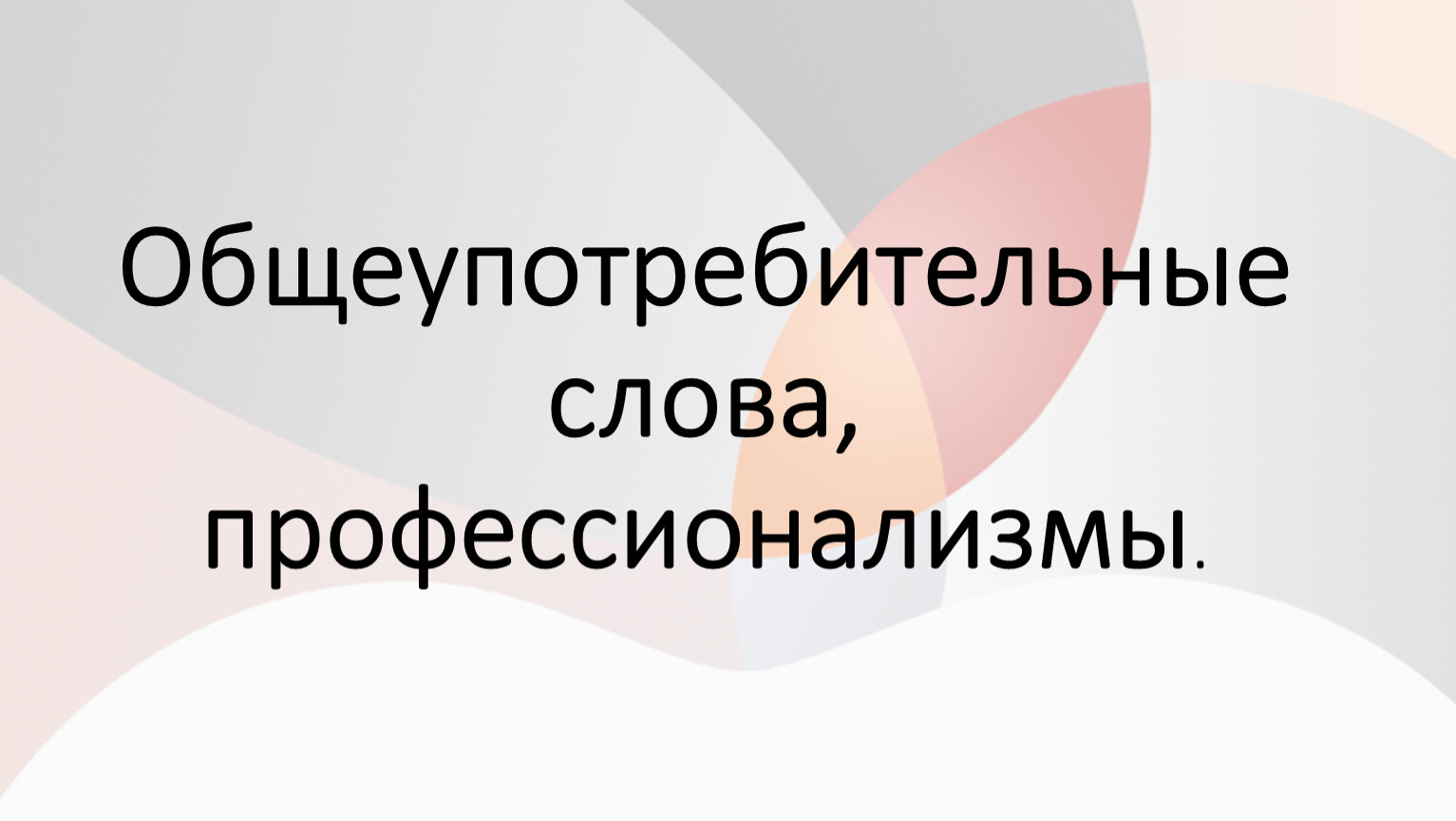 Общеупотребительные слова, профессионализмы.